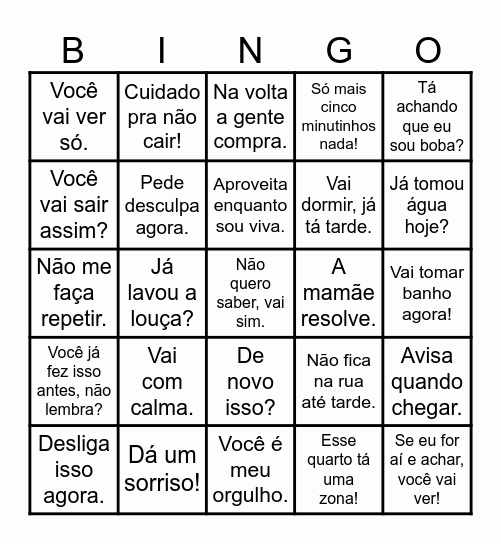 | B | I | N | G | O |
|---|---|---|---|---|
| Você vai ver só. | Cuidado pra não cair! | Na volta a gente compra. | Só mais cinco minutinhos nada! | Tá achando que eu sou boba? |
| Você vai sair assim? | Pede desculpa agora. | Aproveita enquanto sou viva. | Vai dormir, já tá tarde. | Já tomou água hoje? |
| Não me faça repetir. | Já lavou a louça? | Não quero saber, vai sim. | A mamãe resolve. | Vai tomar banho agora! |
| Você já fez isso antes, não lembra? | Vai com calma. | De novo isso? | Não fica na rua até tarde. | Avisa quando chegar. |
| Desliga isso agora. | Dá um sorriso! | Você é meu orgulho. | Esse quarto tá uma zona! | Se eu for aí e achar, você vai ver! |